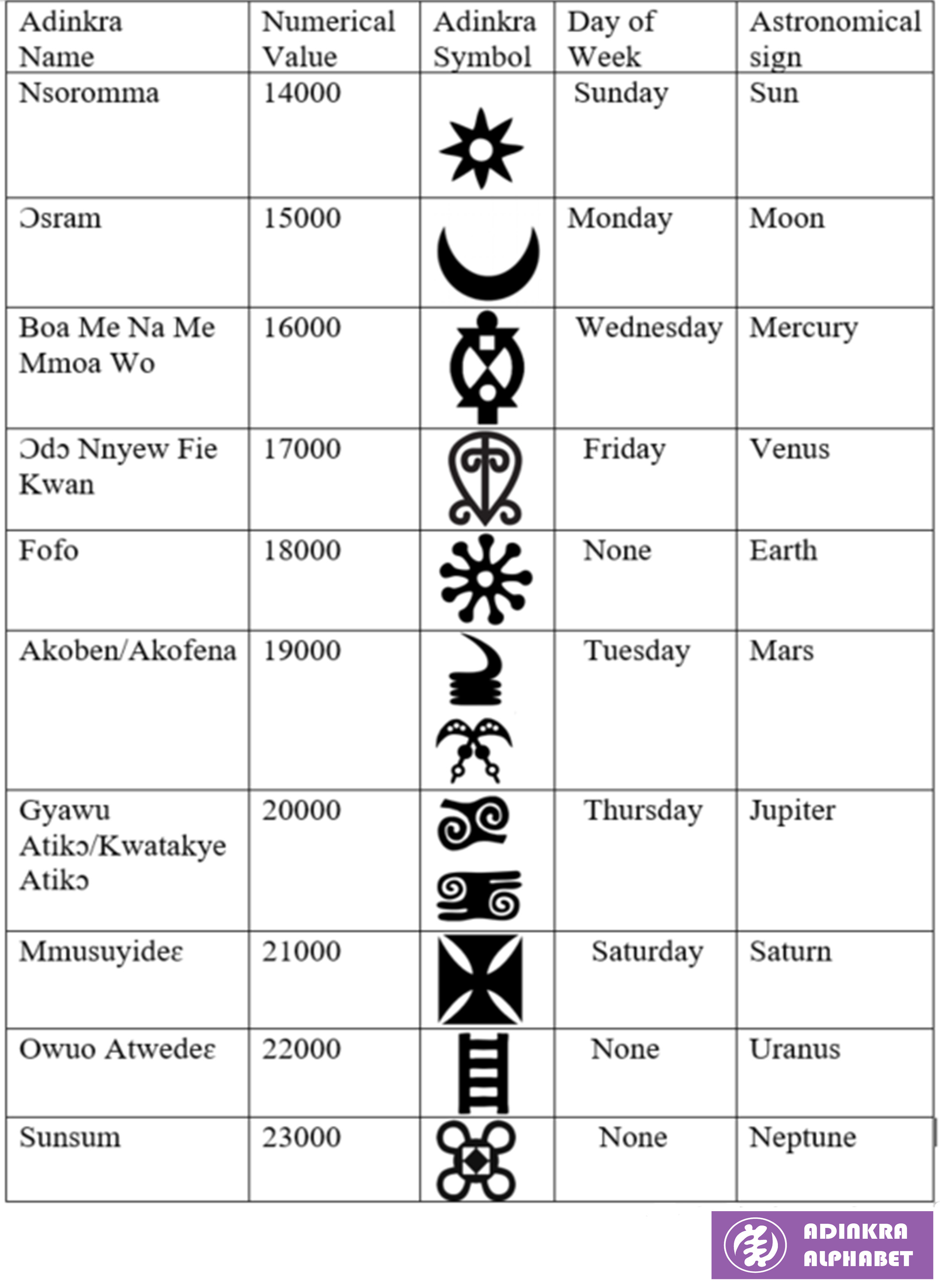 | Adinkra Name | Numerical Value | Adinkra Symbol | Day of Week | Astronomical sign |
|---|---|---|---|---|
| Nsoromma | 14000 | | Sunday | Sun |
| Ɔsram | 15000 | | Monday | Moon |
| Boa Me Na Me Mmoa Wo | 16000 | | Wednesday | Mercury |
| Ɔdɔ Nnyew Fie Kwan | 17000 | | Friday | Venus |
| Fofo | 18000 | | None | Earth |
| Akoben/Akofena | 19000 | | Tuesday | Mars |
| Gyawu Atikɔ/Kwatakye Atikɔ | 20000 | | Thursday | Jupiter |
| Mmusuyideɛ | 21000 | | Saturday | Saturn |
| Owuo Atwedeɛ | 22000 | | None | Uranus |
| Sunsum | 23000 | | None | Neptune |

ADINKRA ALPHABET